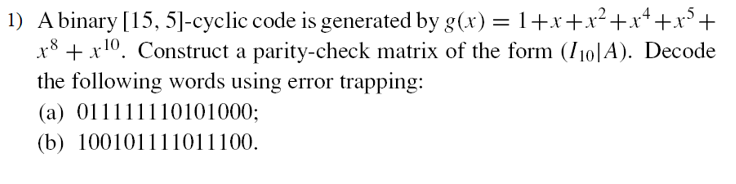 1) A binary [15, 5]-cyclic code is generated by $g(x) = 1+x+x^2+x^4+x^5+x^8+x^{10}$. Construct a parity-check matrix of the form $(I_{10}|A)$. Decode the following words using error trapping:

(a) 011111110101000;

(b) 100101111011100.